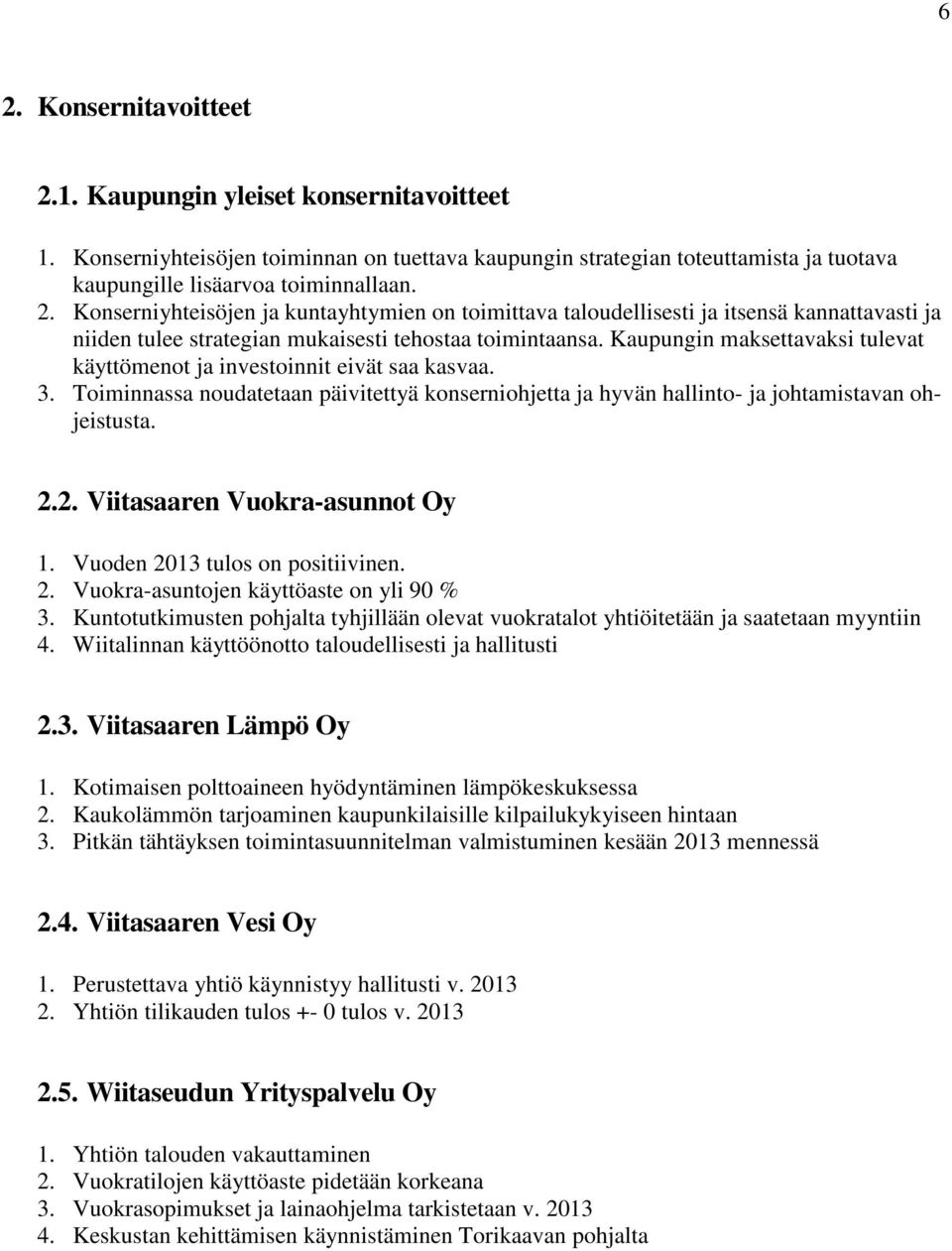 6

2. Konsernitavoitteet

2.1. Kaupungin yleiset konsernitavoitteet

1. Konserniyhteisöjen toiminnan on tuettava kaupungin strategian toteuttamista ja tuotava kaupungille lisäarvoa toiminnallaan.
2. Konserniyhteisöjen ja kuntayhtymien on toimittava taloudellisesti ja itsensä kannattavasti ja niiden tulee strategian mukaisesti tehostaa toimintaansa. Kaupungin maksettavaksi tulevat käyttömenot ja investoinnit eivät saa kasvaa.
3. Toiminnassa noudatetaan päivitettyä konserniohjetta ja hyvän hallinto- ja johtamistavan ohjeistusta.

2.2. Viitasaaren Vuokra-asunnot Oy

1. Vuoden 2013 tulos on positiivinen.
2. Vuokra-asuntojen käyttöaste on yli 90 %
3. Kuntotutkimusten pohjalta tyhjillään olevat vuokratalot yhtiöitetään ja saatetaan myyntiin
4. Wiitalinnan käyttöönotto taloudellisesti ja hallitusti

2.3. Viitasaaren Lämpö Oy

1. Kotimaisen polttoaineen hyödyntäminen lämpökeskuksessa
2. Kaukolämmön tarjoaminen kaupunkilaisille kilpailukykyiseen hintaan
3. Pitkän tähtäyksen toimintasuunnitelman valmistuminen kesään 2013 mennessä

2.4. Viitasaaren Vesi Oy

1. Perustettava yhtiö käynnistyy hallitusti v. 2013
2. Yhtiön tilikauden tulos +- 0 tulos v. 2013

2.5. Wiitaseudun Yrityspalvelu Oy

1. Yhtiön talouden vakauttaminen
2. Vuokratilojen käyttöaste pidetään korkeana
3. Vuokrasopimukset ja lainaohjelma tarkistetaan v. 2013
4. Keskustan kehittämisen käynnistäminen Torikaavan pohjalta